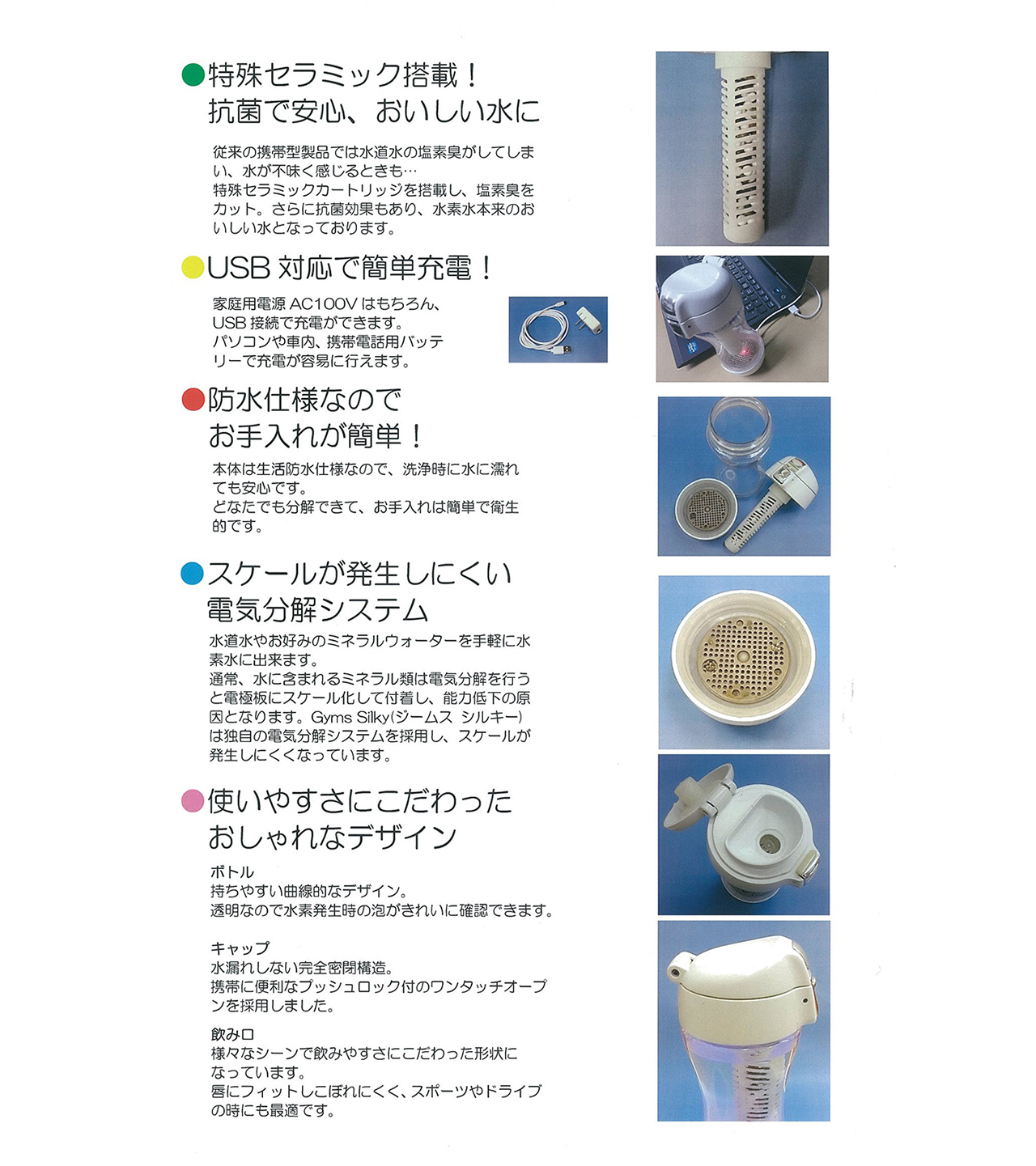 ●特殊セラミック搭載！
抗菌で安心、おいしい水に

従来の携帯型製品では水道水の塩素臭がしてしまい、水が不味く感じるときも…
特殊セラミックカートリッジを搭載し、塩素臭をカット。さらに抗菌効果もあり、水素水本来のおいしい水となっております。

●USB 対応で簡単充電！

家庭用電源 AC100V はもちろん、USB 接続で充電ができます。
パソコンや車内、携帯電話用バッテリーで充電が容易に行えます。

●防水仕様なので
お手入れが簡単！

本体は生活防水仕様なので、洗浄時に水に濡れても安心です。
どなたでも分解できて、お手入れは簡単で衛生的です。

●スケールが発生しにくい
電気分解システム

水道水やお好みのミネラルウォーターを手軽に水素水に出来ます。
通常、水に含まれるミネラル類は電気分解を行うと電極板にスケール化して付着し、能力低下の原因となります。Gyms Silky(ジームス シルキー)は独自の電気分解システムを採用し、スケールが発生しにくくなっています。

●使いやすさにこだわった
おしゃれなデザイン

ボトル
持ちやすい曲線的なデザイン。
透明なので水素発生時の泡がきれいに確認できます。

キャップ
水漏れしない完全密閉構造。
携帯に便利なプッシュロック付のワンタッチオープンを採用しました。

飲み口
様々なシーンで飲みやすさにこだわった形状になっています。
唇にフィットしこぼれにくく、スポーツやドライブの時にも最適です。